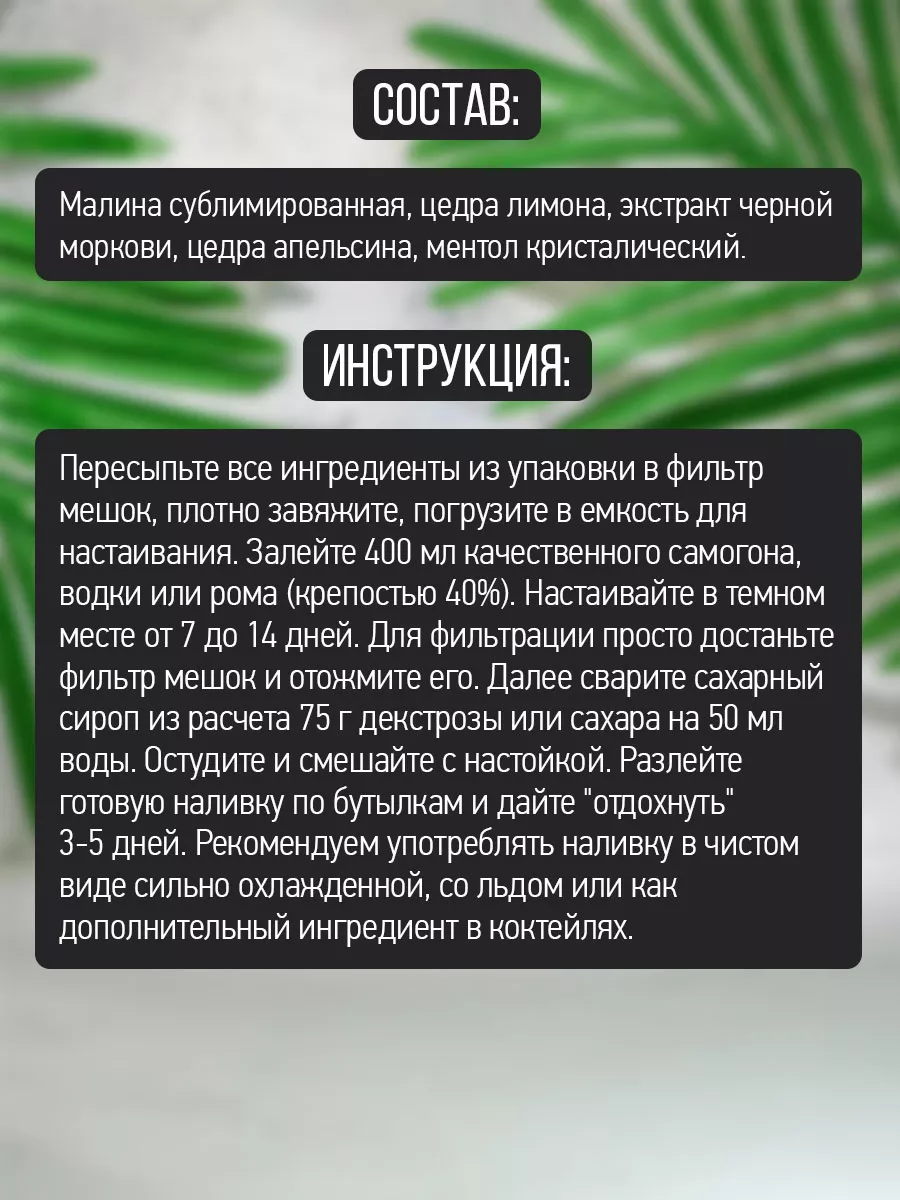 СОСТАВ:

Малина сублимированная, цедра лимона, экстракт черной моркови, цедра апельсина, ментол кристалический.

ИНСТРУКЦИЯ:

Пересыпьте все ингредиенты из упаковки в фильтр мешок, плотно завяжите, погрузите в емкость для настаивания. Залейте 400 мл качественного самогона, водки или рома (крепостью 40%). Настаивайте в темном месте от 7 до 14 дней. Для фильтрации просто достаньте фильтр мешок и отожмите его. Далее сварите сахарный сироп из расчета 75 г декстрозы или сахара на 50 мл воды. Остудите и смешайте с настойкой. Разлейте готовую наливку по бутылкам и дайте "отдохнуть" 3-5 дней. Рекомендуем употреблять наливку в чистом виде сильно охлажденной, со льдом или как дополнительный ингредиент в коктейлях.